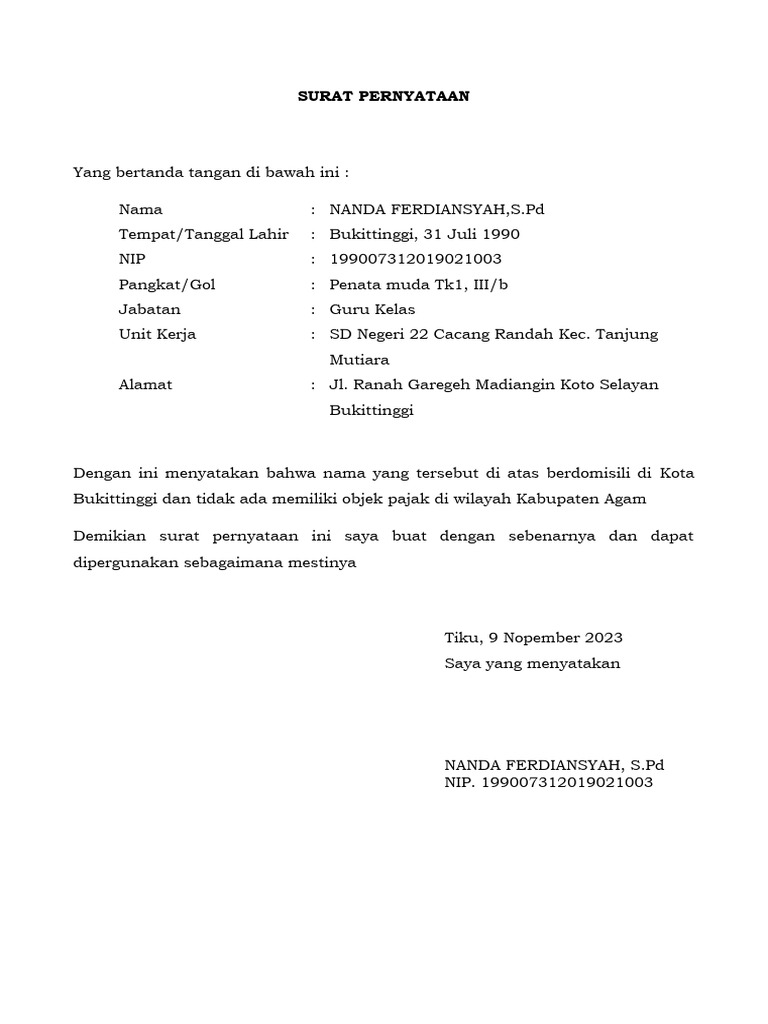 SURAT PERNYATAAN

Yang bertanda tangan di bawah ini :

Nama : NANDA FERDIANSYAH,S.Pd
Tempat/Tanggal Lahir : Bukittinggi, 31 Juli 1990
NIP : 199007312019021003
Pangkat/Gol : Penata muda Tk1, III/b
Jabatan : Guru Kelas
Unit Kerja : SD Negeri 22 Cacang Randah Kec. Tanjung Mutiara
Alamat : Jl. Ranah Garegeh Madiangin Koto Selayan Bukittinggi

Dengan ini menyatakan bahwa nama yang tersebut di atas berdomisili di Kota Bukittinggi dan tidak ada memiliki objek pajak di wilayah Kabupaten Agam

Demikian surat pernyataan ini saya buat dengan sebenarnya dan dapat dipergunakan sebagaimana mestinya

Tiku, 9 Nopember 2023
Saya yang menyatakan

NANDA FERDIANSYAH, S.Pd
NIP. 199007312019021003